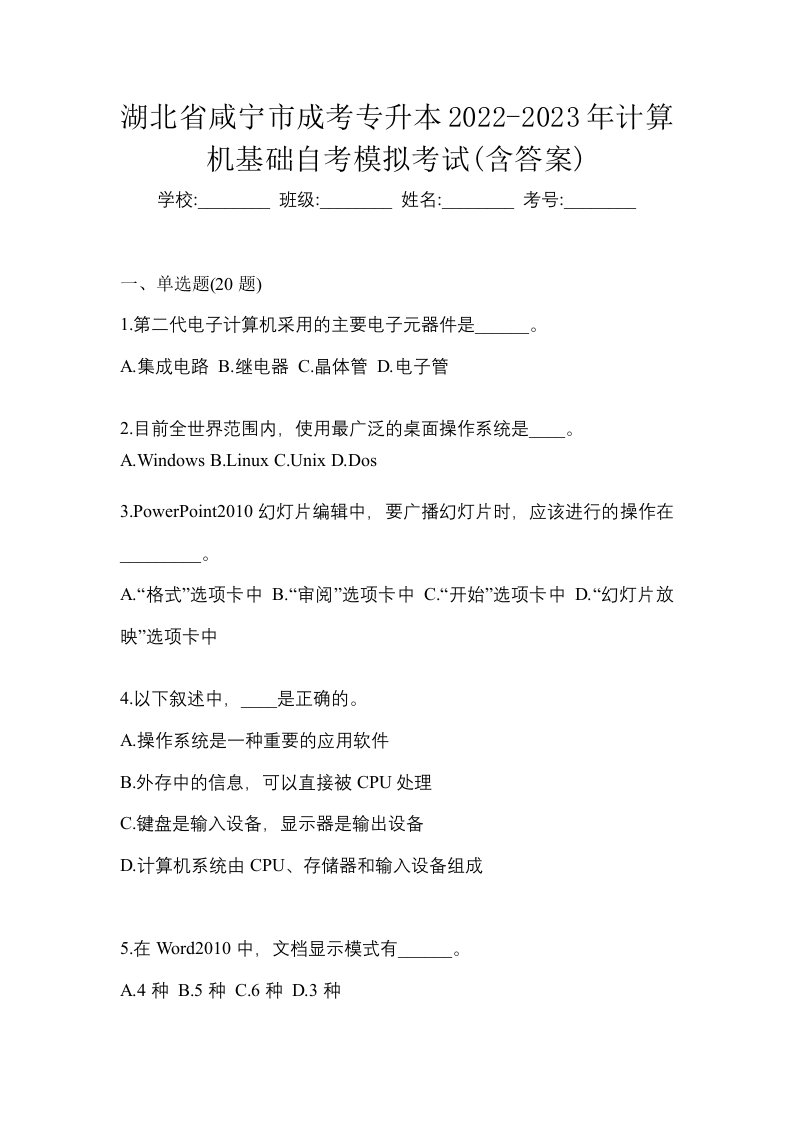 湖北省咸宁市成考专升本2022-2023年计算机基础自考模拟考试(含答案)

学校:________ 班级:________ 姓名:________ 考号:________

一、单选题(20 题)

1.第二代电子计算机采用的主要电子元器件是______。

A.集成电路 B.继电器 C.晶体管 D.电子管

2.目前全世界范围内，使用最广泛的桌面操作系统是____。

A.Windows B.Linux C.Unix D.Dos

3.PowerPoint2010 幻灯片编辑中，要广播幻灯片时，应该进行的操作在_________。

A.“格式”选项卡中 B.“审阅”选项卡中 C.“开始”选项卡中 D.“幻灯片放映”选项卡中

4.以下叙述中，____是正确的。

A.操作系统是一种重要的应用软件

B.外存中的信息，可以直接被 CPU 处理

C.键盘是输入设备，显示器是输出设备

D.计算机系统由 CPU、存储器和输入设备组成

5.在 Word2010 中，文档显示模式有______。

A.4 种 B.5 种 C.6 种 D.3 种